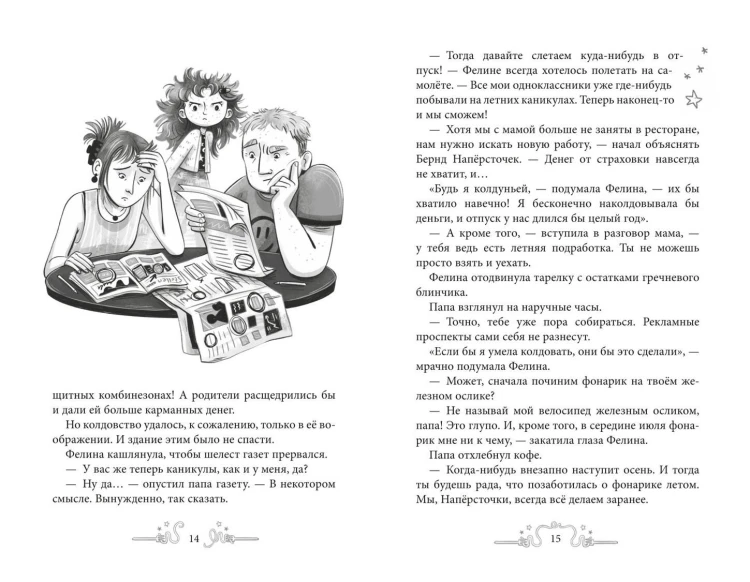 щитных комбинезонах! А родители расщедрились бы и дали ей больше карманных денег.

Но колдовство удалось, к сожалению, только в её воображении. И здание этим было не спасти.

Фелина кашлянула, чтобы шелест газет прервался.

— У вас же теперь каникулы, как и у меня, да?

— Ну да… — опустил папа газету. — В некотором смысле. Вынужденно, так сказать.

14

— Тогда давайте слетаем куда-нибудь в отпуск! — Фелине всегда хотелось полетать на самолёте. — Все мои одноклассники уже где-нибудь побывали на летних каникулах. Теперь наконец-то и мы сможем!

— Хотя мы с мамой больше не заняты в ресторане, нам нужно искать новую работу, — начал объяснять Бернд Напёрсточек. — Денег от страховки навсегда не хватит, и…

«Будь я колдуньей, — подумала Фелина, — их бы хватило навечно! Я бесконечно наколдовывала бы деньги, и отпуск у нас длился бы целый год».

— А кроме того, — вступила в разговор мама, — у тебя ведь есть летняя подработка. Ты не можешь просто взять и уехать.

Фелина отодвинула тарелку с остатками гречневого блинчика.

Папа взглянул на наручные часы.

— Точно, тебе уже пора собираться. Рекламные проспекты сами себя не разнесут.

«Если бы я умела колдовать, они бы это сделали», — мрачно подумала Фелина.

— Может, сначала починим фонарик на твоём железном ослике?

— Не называй мой велосипед железным осликом, папа! Это глупо. И, кроме того, в середине июля фонарик мне ни к чему, — закатила глаза Фелина.

Папа отхлебнул кофе.

— Когда-нибудь внезапно наступит осень. И тогда ты будешь рада, что позаботилась о фонарике летом. Мы, Напёрсточки, всегда всё делаем заранее.

15